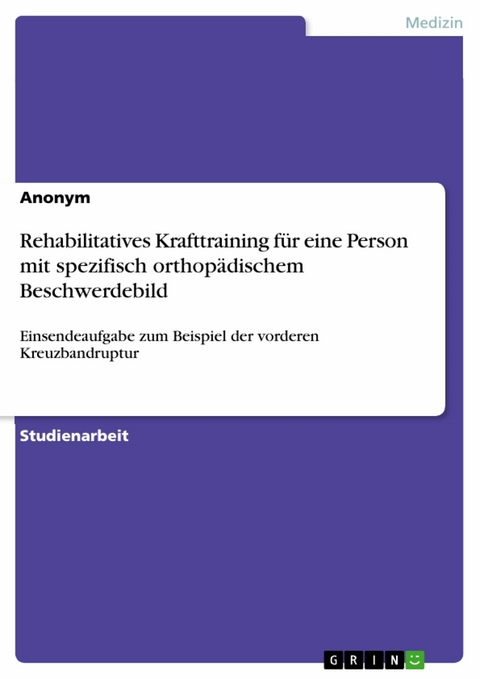 Medizin

Anonym

Rehabilitatives Krafttraining für eine Person mit spezifisch orthopädischem Beschwerdebild

Einsendeaufgabe zum Beispiel der vorderen Kreuzbandruptur

Studienarbeit

GRIN